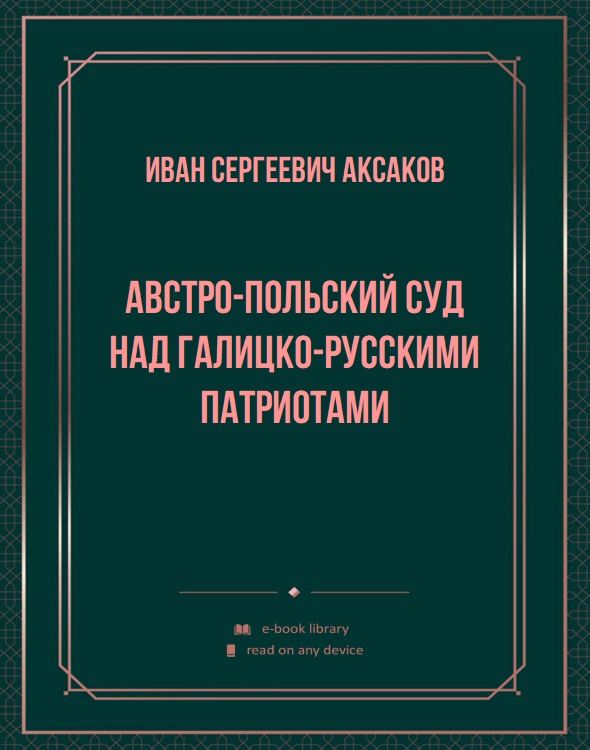 ИВАН СЕРГЕЕВИЧ АКСАКОВ

АВСТРО-ПОЛЬСКИЙ СУД НАД ГАЛИЦКО-РУССКИМИ ПАТРИОТАМИ

e-book library
read on any device